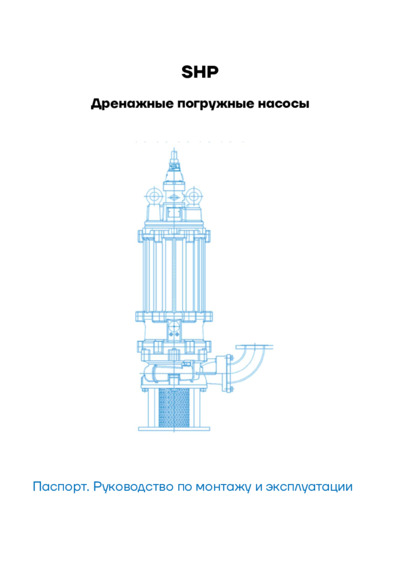 SHP

Дренажные погружные насосы

Паспорт. Руководство по монтажу и эксплуатации